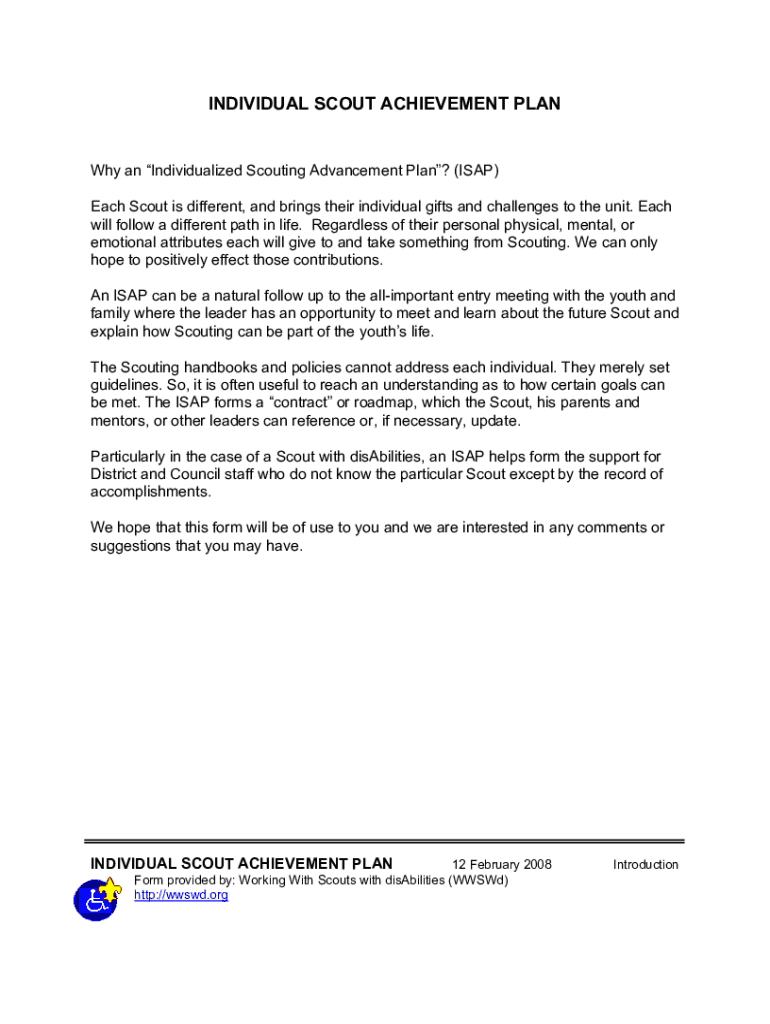 INDIVIDUAL SCOUT ACHIEVEMENT PLAN

Why an “Individualized Scouting Advancement Plan”? (ISAP)

Each Scout is different, and brings their individual gifts and challenges to the unit. Each will follow a different path in life. Regardless of their personal physical, mental, or emotional attributes each will give to and take something from Scouting. We can only hope to positively effect those contributions.

An ISAP can be a natural follow up to the all-important entry meeting with the youth and family where the leader has an opportunity to meet and learn about the future Scout and explain how Scouting can be part of the youth’s life.

The Scouting handbooks and policies cannot address each individual. They merely set guidelines. So, it is often useful to reach an understanding as to how certain goals can be met. The ISAP forms a “contract” or roadmap, which the Scout, his parents and mentors, or other leaders can reference or, if necessary, update.

Particularly in the case of a Scout with disAbilities, an ISAP helps form the support for District and Council staff who do not know the particular Scout except by the record of accomplishments.

We hope that this form will be of use to you and we are interested in any comments or suggestions that you may have.

INDIVIDUAL SCOUT ACHIEVEMENT PLAN 12 February 2008 Introduction
Form provided by: Working With Scouts with disAbilities (WWSWd)
http://wwswd.org